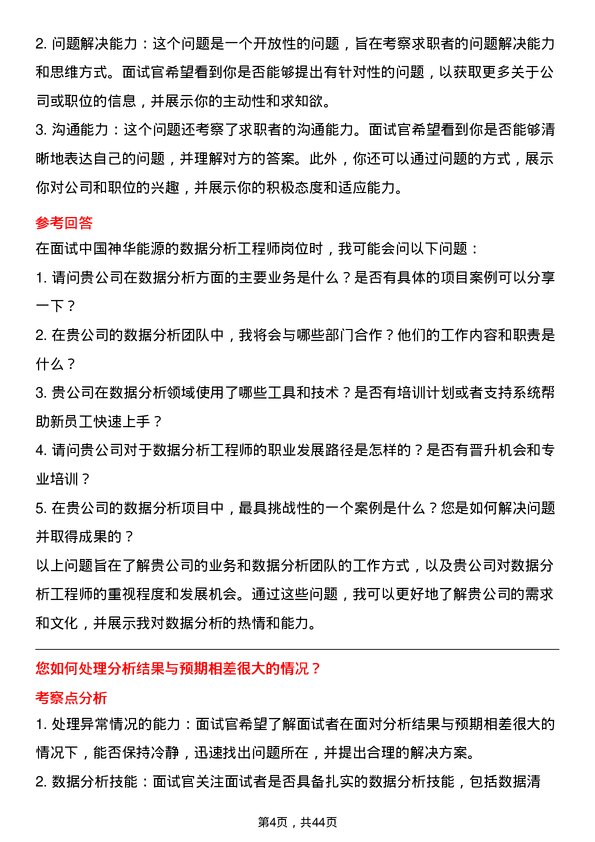 2. 问题解决能力：这个问题是一个开放性的问题，旨在考察求职者的问题解决能力和思维方式。面试官希望看到你是否能够提出有针对性的问题，以获取更多关于公司或职位的信息，并展示你的主动性和求知欲。

3. 沟通能力：这个问题还考察了求职者的沟通能力。面试官希望看到你是否能够清晰地表达自己的问题，并理解对方的答案。此外，你还可以通过问题的方式，展示你对公司和职位的兴趣，并展示你的积极态度和适应能力。

参考回答

在面试中国神华能源的数据分析工程师岗位时，我可能会问以下问题：

1. 请问贵公司在数据分析方面的主要业务是什么？是否有具体的项目案例可以分享一下？

2. 在贵公司的数据分析团队中，我将会与哪些部门合作？他们的工作内容和职责是什么？

3. 贵公司在数据分析领域使用了哪些工具和技术？是否有培训计划或者支持系统帮助新员工快速上手？

4. 请问贵公司对于数据分析工程师的职业发展路径是怎样的？是否有晋升机会和专业培训？

5. 在贵公司的数据分析项目中，最具挑战性的一个案例是什么？您是如何解决问题并取得成果的？

以上问题旨在了解贵公司的业务和数据分析团队的工作方式，以及贵公司对数据分析工程师的重视程度和发展机会。通过这些问题，我可以更好地了解贵公司的需求和文化，并展示我对数据分析的热情和能力。

您如何处理分析结果与预期相差很大的情况？

考察点分析

1. 处理异常情况的能力：面试官希望了解面试者在面对分析结果与预期相差很大的情况下，能否保持冷静，迅速找出问题所在，并提出合理的解决方案。

2. 数据分析技能：面试官关注面试者是否具备扎实的数据分析技能，包括数据清

第4页，共44页